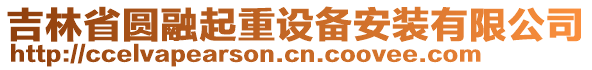 吉林省圆融起重设备安装有限公司
http://ccelvapearson.cn.coovee.com